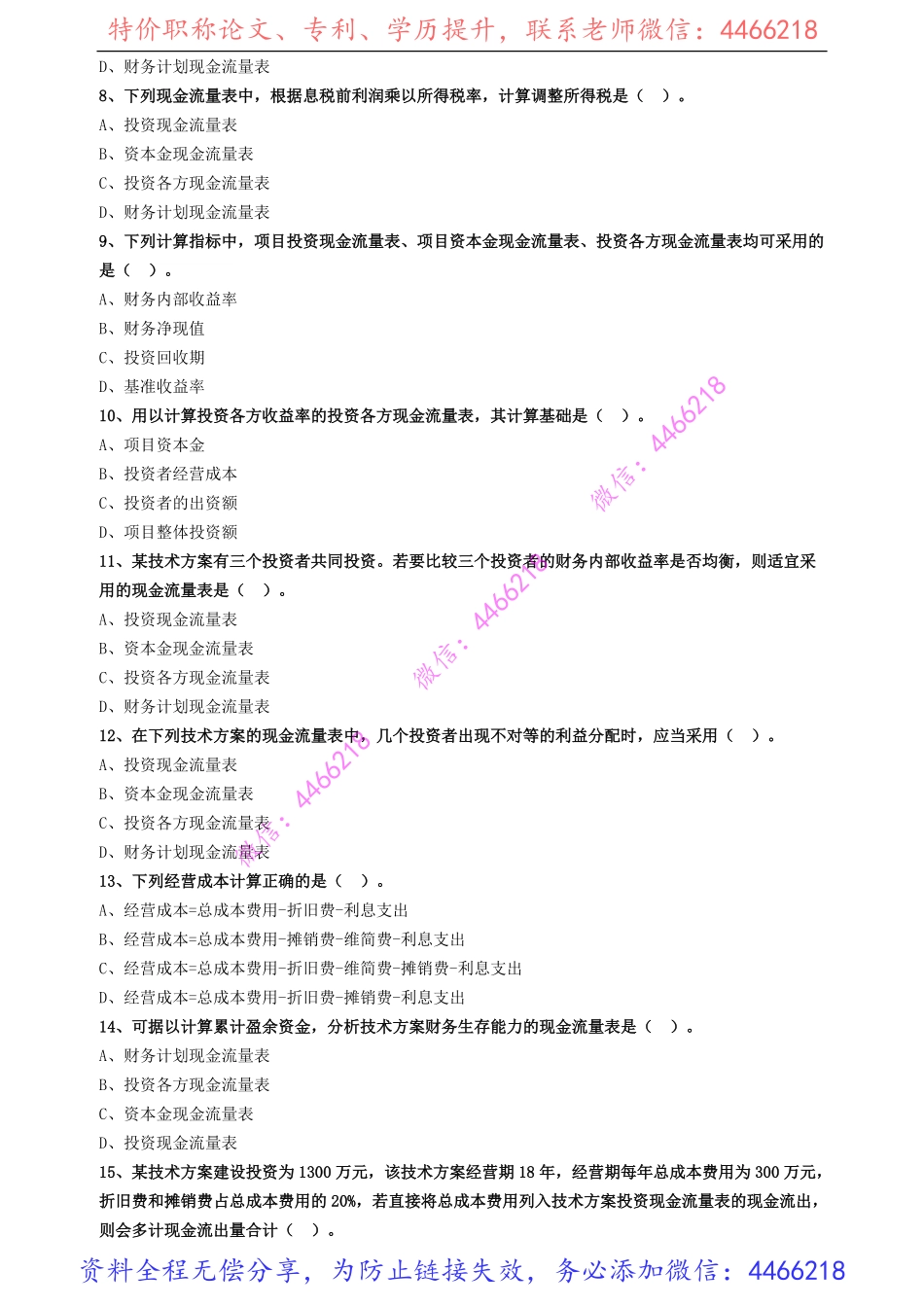 特价职称论文、专利、学历提升，联系老师微信：4466218

D、财务计划现金流量表

8、下列现金流量表中，根据息税前利润乘以所得税率，计算调整所得税是（ ）。

A、投资现金流量表

B、资本金现金流量表

C、投资各方现金流量表

D、财务计划现金流量表

9、下列计算指标中，项目投资现金流量表、项目资本金现金流量表、投资各方现金流量表均可采用的是（ ）。

A、财务内部收益率

B、财务净现值

C、投资回收期

D、基准收益率

10、用以计算投资各方收益率的投资各方现金流量表，其计算基础是（ ）。

A、项目资本金

B、投资者经营成本

C、投资者的出资额

D、项目整体投资额

11、某技术方案有三个投资者共同投资。若要比较三个投资者的财务内部收益率是否均衡，则适宜采用的现金流量表是（ ）。

A、投资现金流量表

B、资本金现金流量表

C、投资各方现金流量表

D、财务计划现金流量表

12、在下列技术方案的现金流量表中，几个投资者出现不对等的利益分配时，应当采用（ ）。

A、投资现金流量表

B、资本金现金流量表

C、投资各方现金流量表

D、财务计划现金流量表

13、下列经营成本计算正确的是（ ）。

A、经营成本=总成本费用-折旧费-利息支出

B、经营成本=总成本费用-摊销费-维简费-利息支出

C、经营成本=总成本费用-折旧费-维简费-摊销费-利息支出

D、经营成本=总成本费用-折旧费-摊销费-利息支出

14、可据以计算累计盈余资金，分析技术方案财务生存能力的现金流量表是（ ）。

A、财务计划现金流量表

B、投资各方现金流量表

C、资本金现金流量表

D、投资现金流量表

15、某技术方案建设投资为1300万元，该技术方案经营期18年，经营期每年总成本费用为300万元，折旧费和摊销费占总成本费用的20%，若直接将总成本费用列入技术方案投资现金流量表的现金流出，则会多计现金流出量合计（ ）。

微信：4466218

微信：4466218

微信：4466218

资料全程无偿分享，为防止链接失效，务必添加微信：4466218